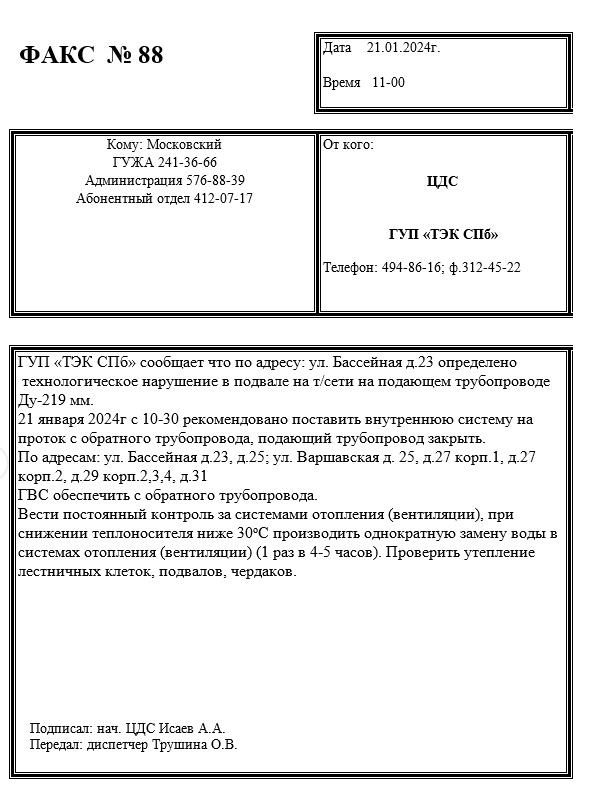 ФАКС № 88

Дата 21.01.2024г.

Время 11-00

Кому: Московский
ГУЖА 241-36-66
Администрация 576-88-39
Абонентный отдел 412-07-17

От кого:

ЦДС

ГУП «ТЭК СПб»

Телефон: 494-86-16; ф.312-45-22

ГУП «ТЭК СПб» сообщает что по адресу: ул. Бассейная д.23 определено технологическое нарушение в подвале на т/сети на подающем трубопроводе Ду-219 мм.
21 января 2024г с 10-30 рекомендовано поставить внутреннюю систему на проток с обратного трубопровода, подающий трубопровод закрыть.
По адресам: ул. Бассейная д.23, д.25; ул. Варшавская д. 25, д.27 корп.1, д.27 корп.2, д.29 корп.2,3,4, д.31
ГВС обеспечить с обратного трубопровода.
Вести постоянный контроль за системами отопления (вентиляции), при снижении теплоносителя ниже 30°С производить однократную замену воды в системах отопления (вентиляции) (1 раз в 4-5 часов). Проверить утепление лестничных клеток, подвалов, чердаков.

Подписал: нач. ЦДС Исаев А.А.
Передал: диспетчер Трушина О.В.